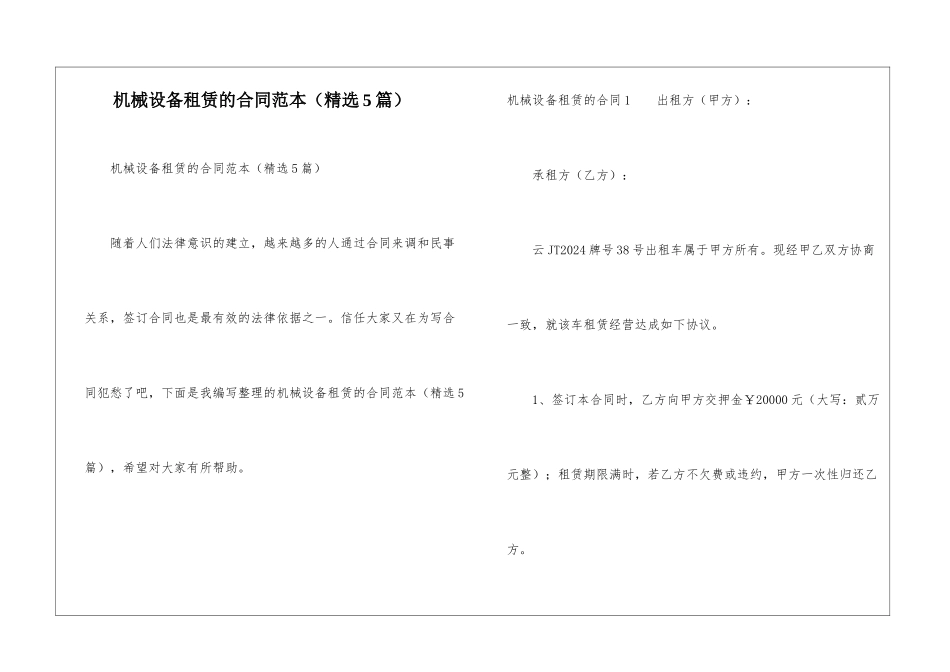 机械设备租赁的合同范本（精选5篇）

机械设备租赁的合同范本（精选5篇）

随着人们法律意识的建立，越来越多的人通过合同来调和民事关系，签订合同也是最有效的法律依据之一。信任大家又在为写合同犯愁了吧，下面是我编写整理的机械设备租赁的合同范本（精选5篇），希望对大家有所帮助。

机械设备租赁的合同1　　出租方（甲方）：

承租方（乙方）：

云JT2024牌号38号出租车属于甲方所有。现经甲乙双方协商一致，就该车租赁经营达成如下协议。

1、签订本合同时，乙方向甲方交押金￥20000元（大写：贰万元整）；租赁期限满时，若乙方不欠费或违约，甲方一次性归还乙方。